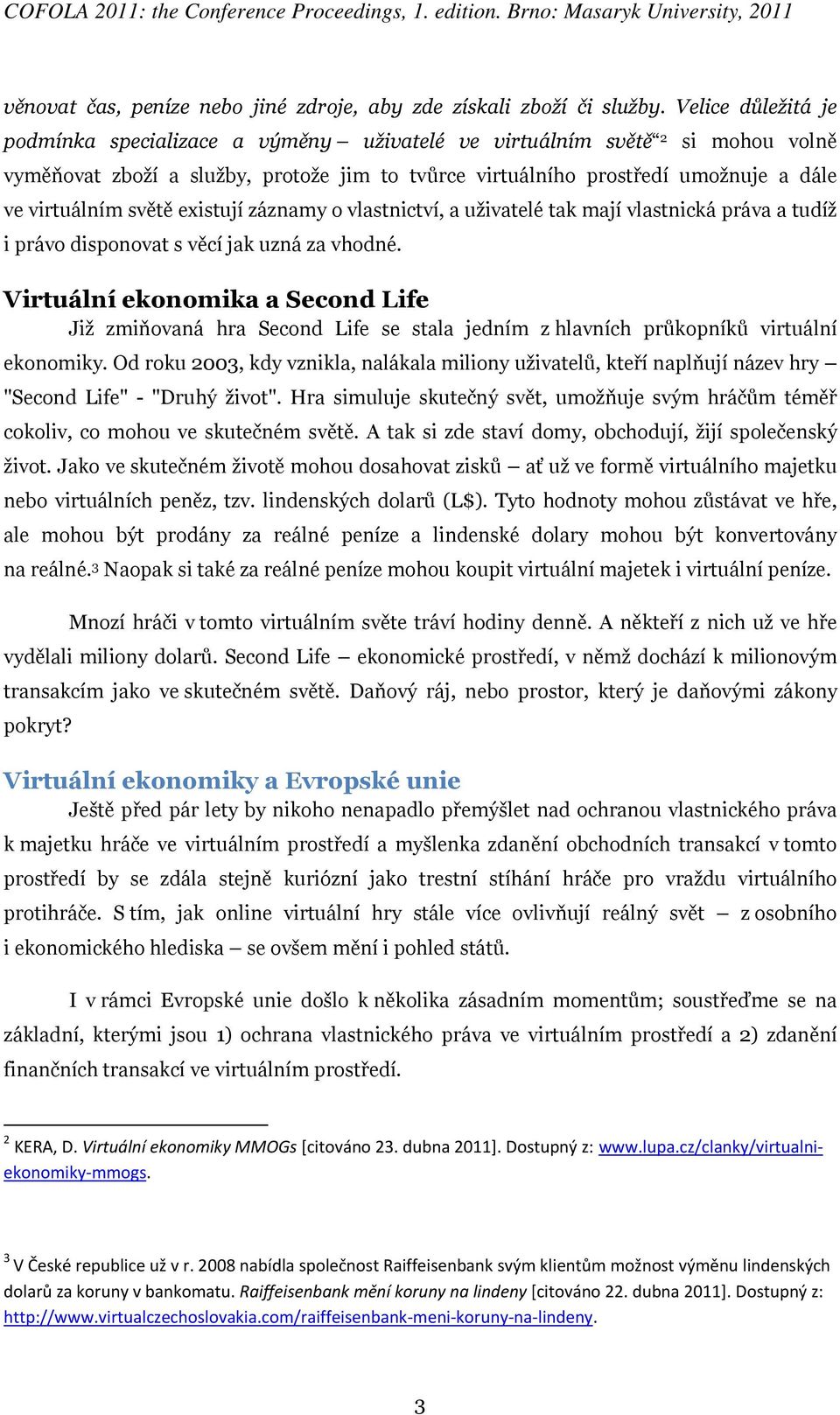 COFOLA 2011: the Conference Proceedings, 1. edition. Brno: Masaryk University, 2011

věnovat čas, peníze nebo jiné zdroje, aby zde získali zboží či služby. Velice důležitá je podmínka specializace a výměny – uživatelé ve virtuálním světě“$^2$ si mohou volně vyměňovat zboží a služby, protože jim to tvůrce virtuálního prostředí umožnuje a dále ve virtuálním světě existují záznamy o vlastnictví, a uživatelé tak mají vlastnická práva a tudíž i právo disponovat s věcí jak uzná za vhodné.

Virtuální ekonomika a Second Life

Již zmiňovaná hra Second Life se stala jedním z hlavních průkopníků virtuální ekonomiky. Od roku 2003, kdy vznikla, nalákala miliony uživatelů, kteří naplňují název hry – "Second Life" - "Druhý život". Hra simuluje skutečný svět, umožňuje svým hráčům téměř cokoliv, co mohou ve skutečném světě. A tak si zde staví domy, obchodují, žijí společenský život. Jako ve skutečném životě mohou dosahovat zisků – ať už ve formě virtuálního majetku nebo virtuálních peněz, tzv. lindenských dolarů (L$). Tyto hodnoty mohou zůstávat ve hře, ale mohou být prodány za reálné peníze a lindenské dolary mohou být konvertovány na reálné.$^3$ Naopak si také za reálné peníze mohou koupit virtuální majetek i virtuální peníze.

Mnozí hráči v tomto virtuálním světe tráví hodiny denně. A někteří z nich už ve hře vydělali miliony dolarů. Second Life – ekonomické prostředí, v němž dochází k milionovým transakcím jako ve skutečném světě. Daňový ráj, nebo prostor, který je daňovými zákony pokryt?

Virtuální ekonomiky a Evropské unie

Ještě před pár lety by nikoho nenapadlo přemýšlet nad ochranou vlastnického práva k majetku hráče ve virtuálním prostředí a myšlenka zdanění obchodních transakcí v tomto prostředí by se zdála stejně kuriózní jako trestní stíhání hráče pro vraždu virtuálního protihráče. S tím, jak online virtuální hry stále více ovlivňují reálný svět – z osobního i ekonomického hlediska – se ovšem mění i pohled států.

I v rámci Evropské unie došlo k několika zásadním momentům; soustřeďme se na základní, kterými jsou 1) ochrana vlastnického práva ve virtuálním prostředí a 2) zdanění finančních transakcí ve virtuálním prostředí.

$^2$ KERA, D. Virtuální ekonomiky MMOGs [citováno 23. dubna 2011]. Dostupný z: www.lupa.cz/clanky/virtualni-ekonomiky-mmogs.

$^3$ V České republice už v r. 2008 nabídla společnost Raiffeisenbank svým klientům možnost výměnu lindenských dolarů za koruny v bankomatu. Raiffeisenbank mění koruny na lindeny [citováno 22. dubna 2011]. Dostupný z: http://www.virtualczechoslovakia.com/raiffeisenbank-meni-koruny-na-lindeny.

3